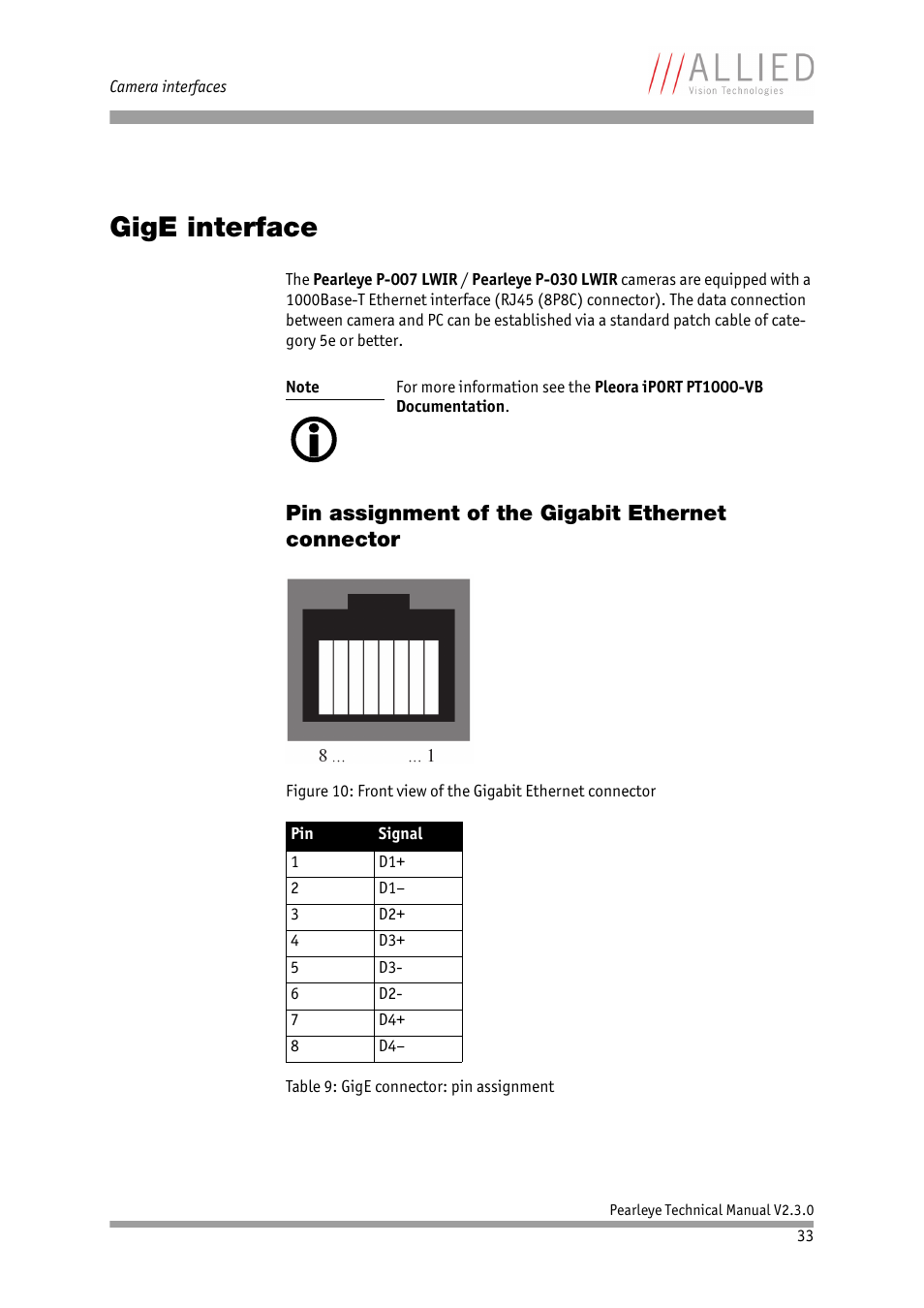 Camera interfaces

ALLIED
Vision Technologies

GigE interface

The Pearleye P-007 LWIR / Pearleye P-030 LWIR cameras are equipped with a 1000Base-T Ethernet interface (RJ45 (8P8C) connector). The data connection between camera and PC can be established via a standard patch cable of category 5e or better.

Note

For more information see the Pleora iPORT PT1000-VB Documentation.

Pin assignment of the Gigabit Ethernet connector

8 ... ... 1

Figure 10: Front view of the Gigabit Ethernet connector

| Pin | Signal |
|---|---|
| 1 | D1+ |
| 2 | D1– |
| 3 | D2+ |
| 4 | D3+ |
| 5 | D3- |
| 6 | D2- |
| 7 | D4+ |
| 8 | D4– |

Table 9: GigE connector: pin assignment

Pearleye Technical Manual V2.3.0

33